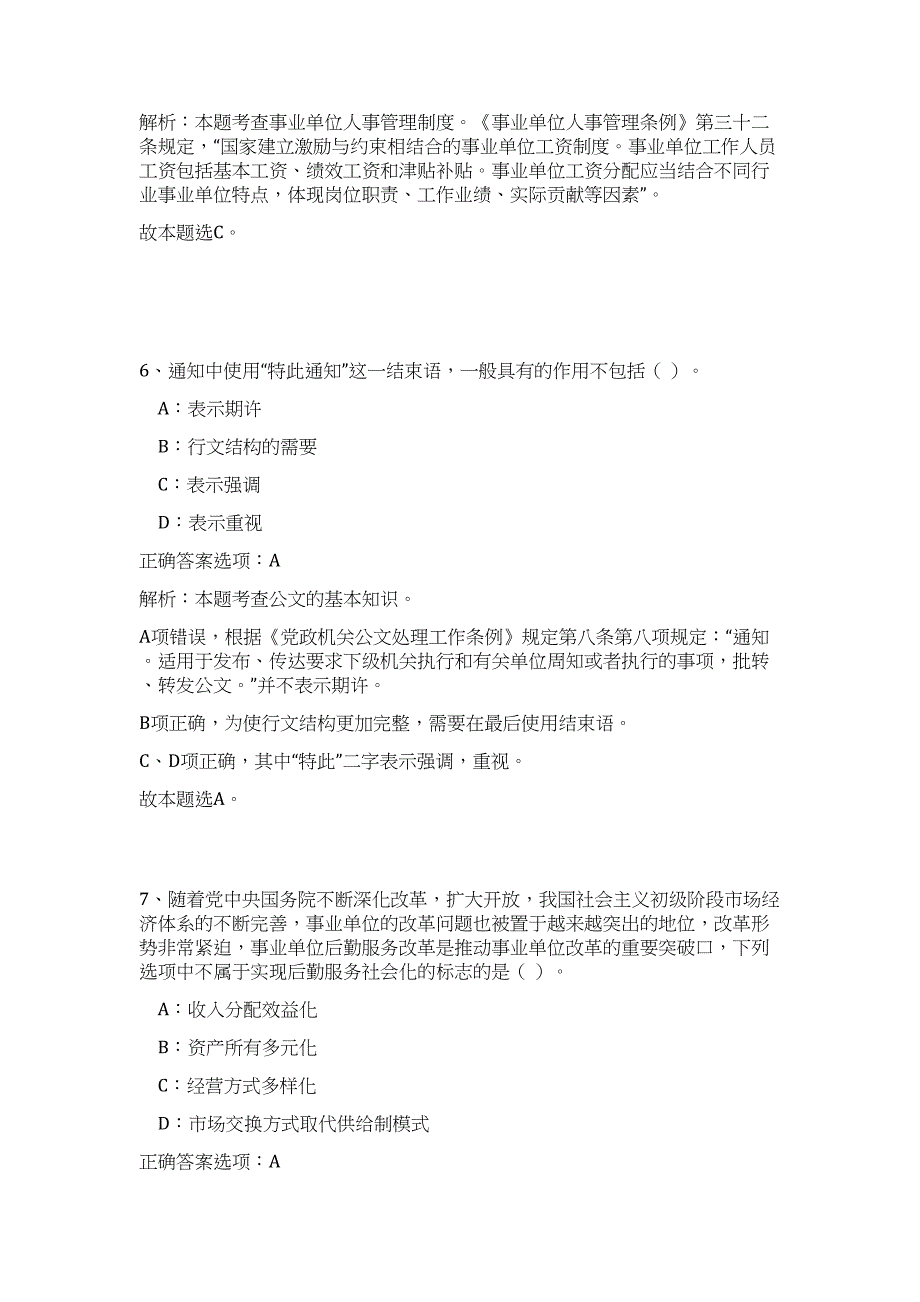 解析：本题考查事业单位人事管理制度。《事业单位人事管理条例》第三十二条规定，“国家建立激励与约束相结合的事业单位工资制度。事业单位工作人员工资包括基本工资、绩效工资和津贴补贴。事业单位工资分配应当结合不同行业事业单位特点，体现岗位职责、工作业绩、实际贡献等因素”。

故本题选C。

6、通知中使用“特此通知”这一结束语，一般具有的作用不包括（ ）。

A：表示期许

B：行文结构的需要

C：表示强调

D：表示重视

正确答案选项：A

解析：本题考查公文的基本知识。

A项错误，根据《党政机关公文处理工作条例》规定第八条第八项规定：“通知。适用于发布、传达要求下级机关执行和有关单位周知或者执行的事项，批转、转发公文。”并不表示期许。

B项正确，为使行文结构更加完整，需要在最后使用结束语。

C、D项正确，其中“特此”二字表示强调，重视。

故本题选A。

7、随着党中央国务院不断深化改革，扩大开放，我国社会主义初级阶段市场经济体系的不断完善，事业单位的改革问题也被置于越来越突出的地位，改革形势非常紧迫，事业单位后勤服务改革是推动事业单位改革的重要突破口，下列选项中不属于实现后勤服务社会化的标志的是（ ）。

A：收入分配效益化

B：资产所有多元化

C：经营方式多样化

D：市场交换方式取代供给制模式

正确答案选项：A